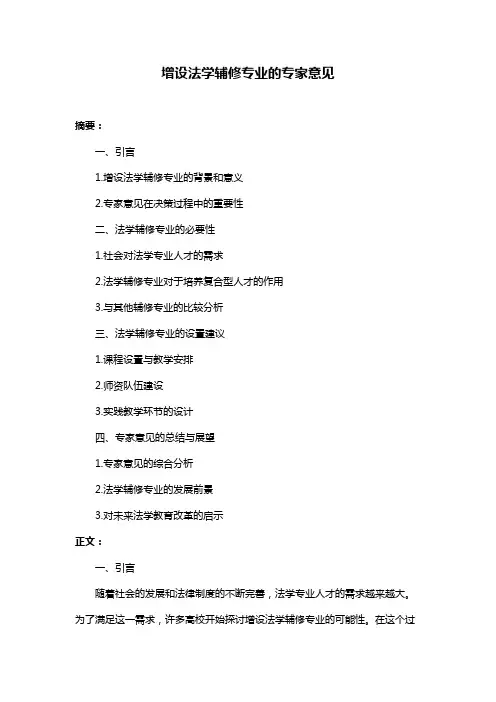 增设法学辅修专业的专家意见

摘要：

一、引言

1.增设法学辅修专业的背景和意义

2.专家意见在决策过程中的重要性

二、法学辅修专业的必要性

1.社会对法学专业人才的需求

2.法学辅修专业对于培养复合型人才的作用

3.与其他辅修专业的比较分析

三、法学辅修专业的设置建议

1.课程设置与教学安排

2.师资队伍建设

3.实践教学环节的设计

四、专家意见的总结与展望

1.专家意见的综合分析

2.法学辅修专业的发展前景

3.对未来法学教育改革的启示

正文：

一、引言

随着社会的发展和法律制度的不断完善，法学专业人才的需求越来越大。为了满足这一需求，许多高校开始探讨增设法学辅修专业的可能性。在这个过